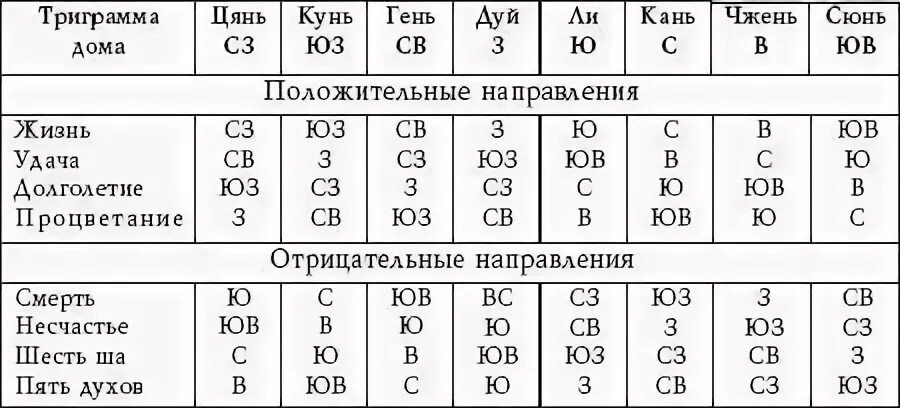 | Триграмма дома | Цянь СЗ | Кунь ЮЗ | Гень СВ | Дуй З | Ли Ю | Кань С | Чжень В | Сюнь ЮВ |
|---|---|---|---|---|---|---|---|---|
| Положительные направления | | | | | | | | |
| Жизнь | СЗ | ЮЗ | СВ | З | Ю | С | В | ЮВ |
| Удача | СВ | З | СЗ | ЮЗ | ЮВ | В | С | Ю |
| Долголетие | ЮЗ | СЗ | З | СЗ | С | Ю | ЮВ | В |
| Процветание | З | СВ | ЮЗ | СВ | В | ЮВ | Ю | С |
| Отрицательные направления | | | | | | | | |
| Смерть | Ю | С | ЮВ | ВС | СЗ | ЮЗ | З | СВ |
| Несчастье | ЮВ | В | Ю | Ю | СВ | З | ЮЗ | СЗ |
| Шесть ша | С | Ю | В | ЮВ | ЮЗ | СЗ | СВ | З |
| Пять духов | В | ЮВ | С | Ю | З | СВ | СЗ | ЮЗ |